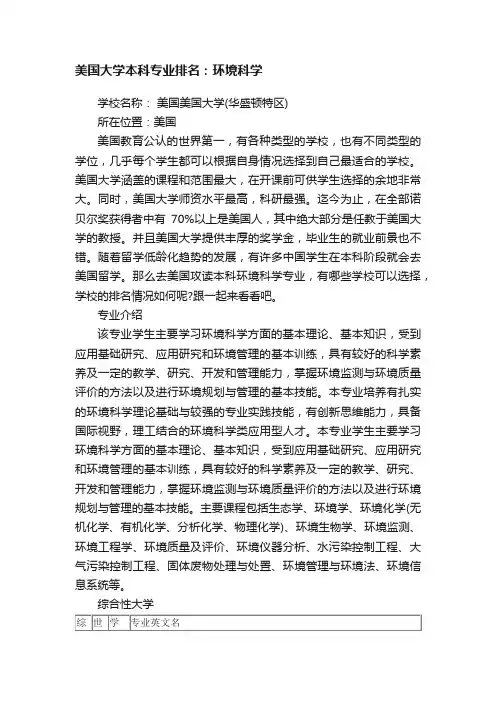 美国大学本科专业排名：环境科学

学校名称： 美国美国大学(华盛顿特区)

所在位置：美国

美国教育公认的世界第一，有各种类型的学校，也有不同类型的学位，几乎每个学生都可以根据自身情况选择到自己最适合的学校。美国大学涵盖的课程和范围最大，在开课前可供学生选择的余地非常大。同时，美国大学师资水平最高，科研最强。迄今为止，在全部诺贝尔奖获得者中有 70%以上是美国人，其中绝大部分是任教于美国大学的教授。并且美国大学提供丰厚的奖学金，毕业生的就业前景也不错。随着留学低龄化趋势的发展，有许多中国学生在本科阶段就会去美国留学。那么去美国攻读本科环境科学专业，有哪些学校可以选择，学校的排名情况如何呢?跟一起来看看吧。

专业介绍

该专业学生主要学习环境科学方面的基本理论、基本知识，受到应用基础研究、应用研究和环境管理的基本训练，具有较好的科学素养及一定的教学、研究、开发和管理能力，掌握环境监测与环境质量评价的方法以及进行环境规划与管理的基本技能。本专业培养有扎实的环境科学理论基础与较强的专业实践技能，有创新思维能力，具备国际视野，理工结合的环境科学类应用型人才。本专业学生主要学习环境科学方面的基本理论、基本知识，受到应用基础研究、应用研究和环境管理的基本训练，具有较好的科学素养及一定的教学、研究、开发和管理能力，掌握环境监测与环境质量评价的方法以及进行环境规划与管理的基本技能。主要课程包括生态学、环境学、环境化学(无机化学、有机化学、分析化学、物理化学)、环境生物学、环境监测、环境工程学、环境质量及评价、环境仪器分析、水污染控制工程、大气污染控制工程、固体废物处理与处置、环境管理与环境法、环境信息系统等。

综合性大学

| 综 | 世 | 学 | 专业英文名 |
|---|---|---|---|